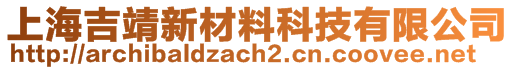 上海吉靖新材料科技有限公司
http://archibaldzach2.cn.coovee.net